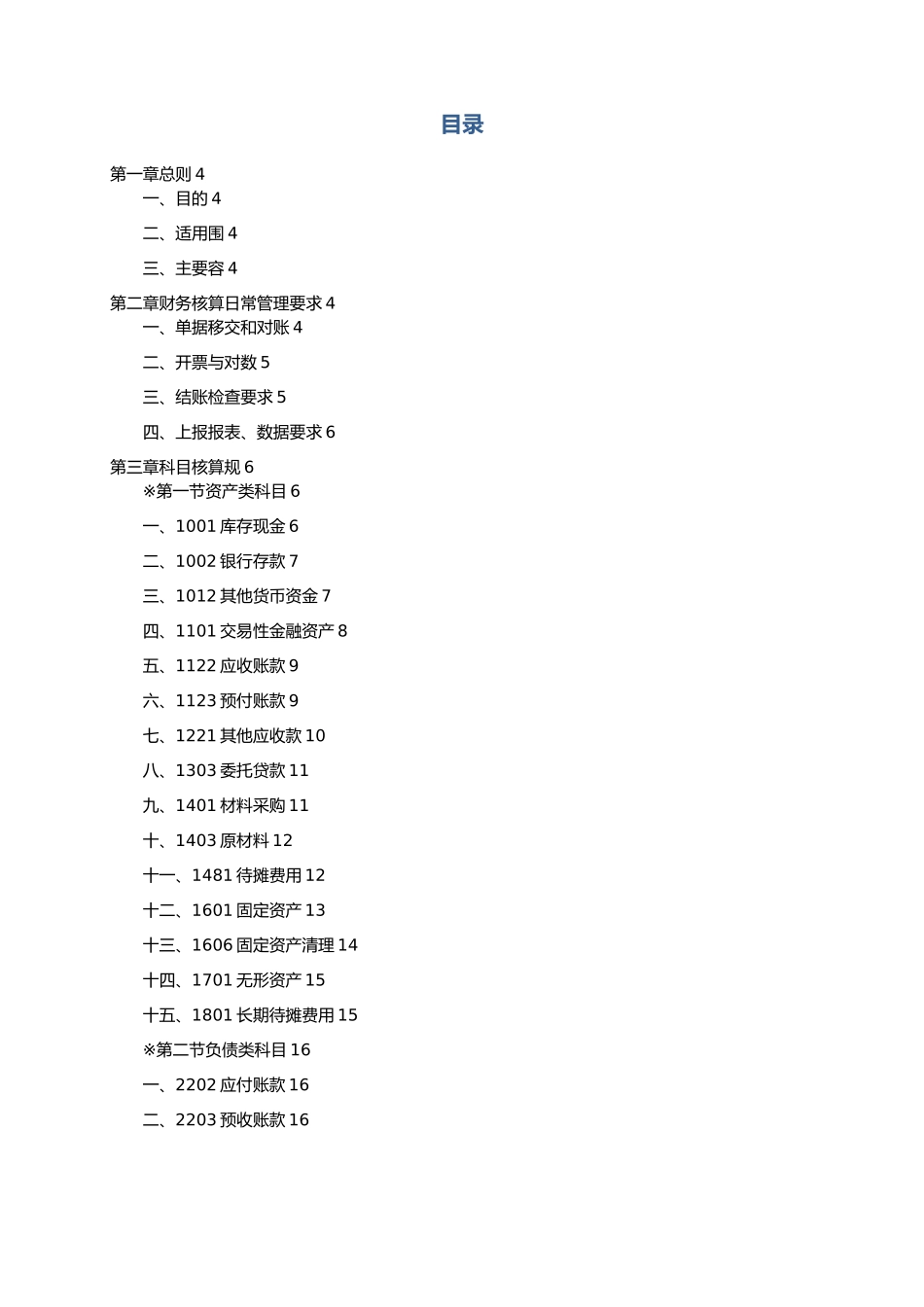 目录

第一章总则 4

一、目的 4

二、适用围 4

三、主要容 4

第二章财务核算日常管理要求 4

一、单据移交和对账 4

二、开票与对数 5

三、结账检查要求 5

四、上报报表、数据要求 6

第三章科目核算规 6

※第一节资产类科目 6

一、1001 库存现金 6

二、1002 银行存款 7

三、1012 其他货币资金 7

四、1101 交易性金融资产 8

五、1122 应收账款 9

六、1123 预付账款 9

七、1221 其他应收款 10

八、1303 委托贷款 11

九、1401 材料采购 11

十、1403 原材料 12

十一、1481 待摊费用 12

十二、1601 固定资产 13

十三、1606 固定资产清理 14

十四、1701 无形资产 15

十五、1801 长期待摊费用 15

※第二节负债类科目 16

一、2202 应付账款 16

二、2203 预收账款 16